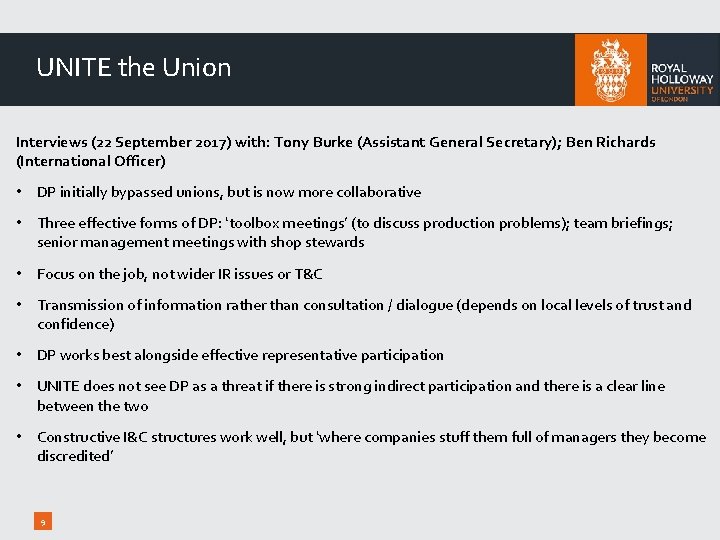 UNITE the Union

ROYAL HOLLOWAY UNIVERSITY OF LONDON

Interviews (22 September 2017) with: Tony Burke (Assistant General Secretary); Ben Richards (International Officer)

• DP initially bypassed unions, but is now more collaborative

• Three effective forms of DP: 'toolbox meetings' (to discuss production problems); team briefings; senior management meetings with shop stewards

• Focus on the job, not wider IR issues or T&C

• Transmission of information rather than consultation / dialogue (depends on local levels of trust and confidence)

• DP works best alongside effective representative participation

• UNITE does not see DP as a threat if there is strong indirect participation and there is a clear line between the two

• Constructive I&C structures work well, but 'where companies stuff them full of managers they become discredited'

9